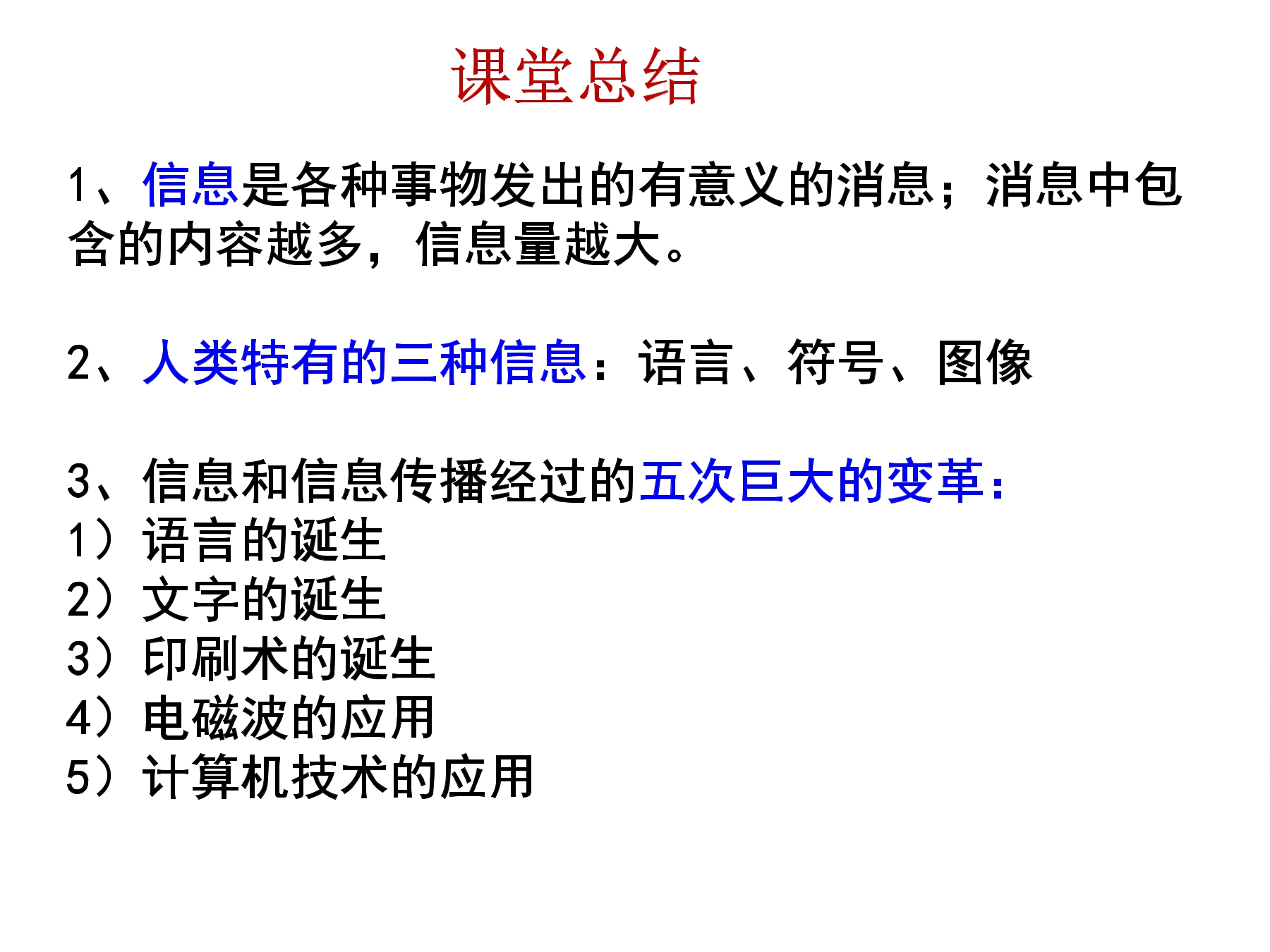 课堂总结

1、信息是各种事物发出的有意义的消息；消息中包含的内容越多，信息量越大。

2、人类特有的三种信息：语言、符号、图像

3、信息和信息传播经过的五次巨大的变革：
1）语言的诞生
2）文字的诞生
3）印刷术的诞生
4）电磁波的应用
5）计算机技术的应用